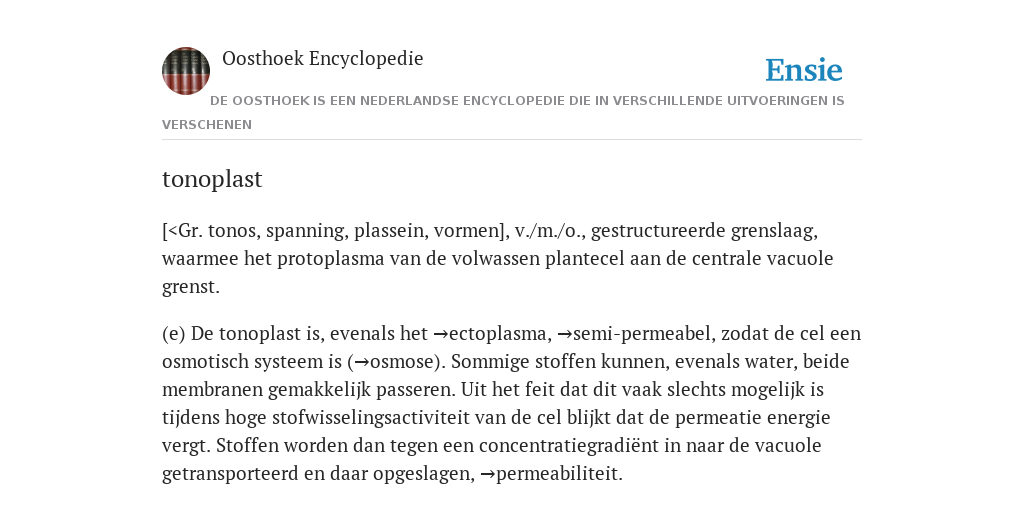 Oosthoek Encyclopedie

Ensie

DE OOSTHOEK IS EEN NEDERLANDSE ENCYCLOPEDIE DIE IN VERSCHILLENDE UITVOERINGEN IS VERSCHENEN

tonoplast

[<Gr. tonos, spanning, plassein, vormen], v./m./o., gestructureerde grenslaag, waarmee het protoplasma van de volwassen plantecel aan de centrale vacuole grenst.

(e) De tonoplast is, evenals het →ectoplasma, →semi-permeabel, zodat de cel een osmotisch systeem is (→osmose). Sommige stoffen kunnen, evenals water, beide membranen gemakkelijk passeren. Uit het feit dat dit vaak slechts mogelijk is tijdens hoge stofwisselingsactiviteit van de cel blijkt dat de permeatie energie vergt. Stoffen worden dan tegen een concentratiegradiënt in naar de vacuole getransporteerd en daar opgeslagen, →permeabiliteit.